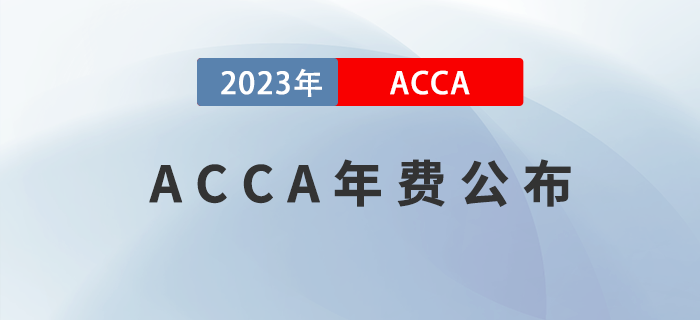 2023年 ACCA

ACCA年费公布